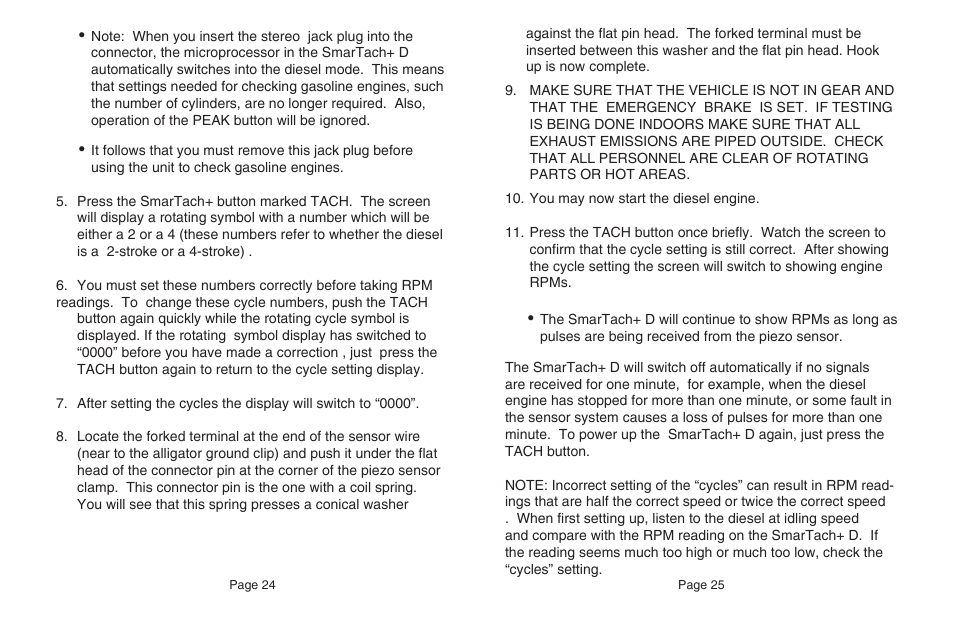 • Note: When you insert the stereo jack plug into the connector, the microprocessor in the SmarTach+ D automatically switches into the diesel mode. This means that settings needed for checking gasoline engines, such the number of cylinders, are no longer required. Also, operation of the PEAK button will be ignored.

• It follows that you must remove this jack plug before using the unit to check gasoline engines.

5. Press the SmarTach+ button marked TACH. The screen will display a rotating symbol with a number which will be either a 2 or a 4 (these numbers refer to whether the diesel is a 2-stroke or a 4-stroke) .

6. You must set these numbers correctly before taking RPM readings. To change these cycle numbers, push the TACH button again quickly while the rotating cycle symbol is displayed. If the rotating symbol display has switched to “0000” before you have made a correction , just press the TACH button again to return to the cycle setting display.

7. After setting the cycles the display will switch to “0000”.

8. Locate the forked terminal at the end of the sensor wire (near to the alligator ground clip) and push it under the flat head of the connector pin at the corner of the piezo sensor clamp. This connector pin is the one with a coil spring. You will see that this spring presses a conical washer

Page 24

against the flat pin head. The forked terminal must be inserted between this washer and the flat pin head. Hook up is now complete.

9. MAKE SURE THAT THE VEHICLE IS NOT IN GEAR AND THAT THE EMERGENCY BRAKE IS SET. IF TESTING IS BEING DONE INDOORS MAKE SURE THAT ALL EXHAUST EMISSIONS ARE PIPED OUTSIDE. CHECK THAT ALL PERSONNEL ARE CLEAR OF ROTATING PARTS OR HOT AREAS.

10. You may now start the diesel engine.

11. Press the TACH button once briefly. Watch the screen to confirm that the cycle setting is still correct. After showing the cycle setting the screen will switch to showing engine RPMs.

• The SmarTach+ D will continue to show RPMs as long as pulses are being received from the piezo sensor.

The SmarTach+ D will switch off automatically if no signals are received for one minute, for example, when the diesel engine has stopped for more than one minute, or some fault in the sensor system causes a loss of pulses for more than one minute. To power up the SmarTach+ D again, just press the TACH button.

NOTE: Incorrect setting of the “cycles” can result in RPM readings that are half the correct speed or twice the correct speed . When first setting up, listen to the diesel at idling speed and compare with the RPM reading on the SmarTach+ D. If the reading seems much too high or much too low, check the “cycles” setting.

Page 25